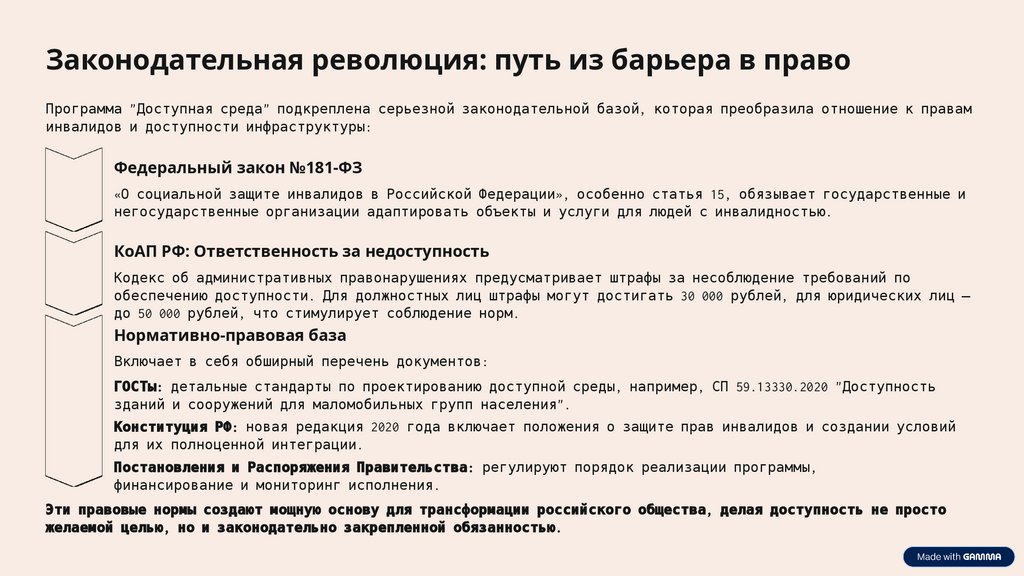 Законодательная революция: путь из барьера в право

Программа "Доступная среда" подкреплена серьезной законодательной базой, которая преобразила отношение к правам инвалидов и доступности инфраструктуры:

Федеральный закон №181-ФЗ

«О социальной защите инвалидов в Российской Федерации», особенно статья 15, обязывает государственные и негосударственные организации адаптировать объекты и услуги для людей с инвалидностью.

КоАП РФ: Ответственность за недоступность

Кодекс об административных правонарушениях предусматривает штрафы за несоблюдение требований по обеспечению доступности. Для должностных лиц штрафы могут достигать 30 000 рублей, для юридических лиц — до 50 000 рублей, что стимулирует соблюдение норм.

Нормативно-правовая база

Включает в себя обширный перечень документов:

ГОСТы: детальные стандарты по проектированию доступной среды, например, СП 59.13330.2020 "Доступность зданий и сооружений для маломобильных групп населения".

Конституция РФ: новая редакция 2020 года включает положения о защите прав инвалидов и создании условий для их полноценной интеграции.

Постановления и Распоряжения Правительства: регулируют порядок реализации программы, финансирование и мониторинг исполнения.

Эти правовые нормы создают мощную основу для трансформации российского общества, делая доступность не просто желаемой целью, но и законодательно закрепленной обязанностью.

Made with GAMMA